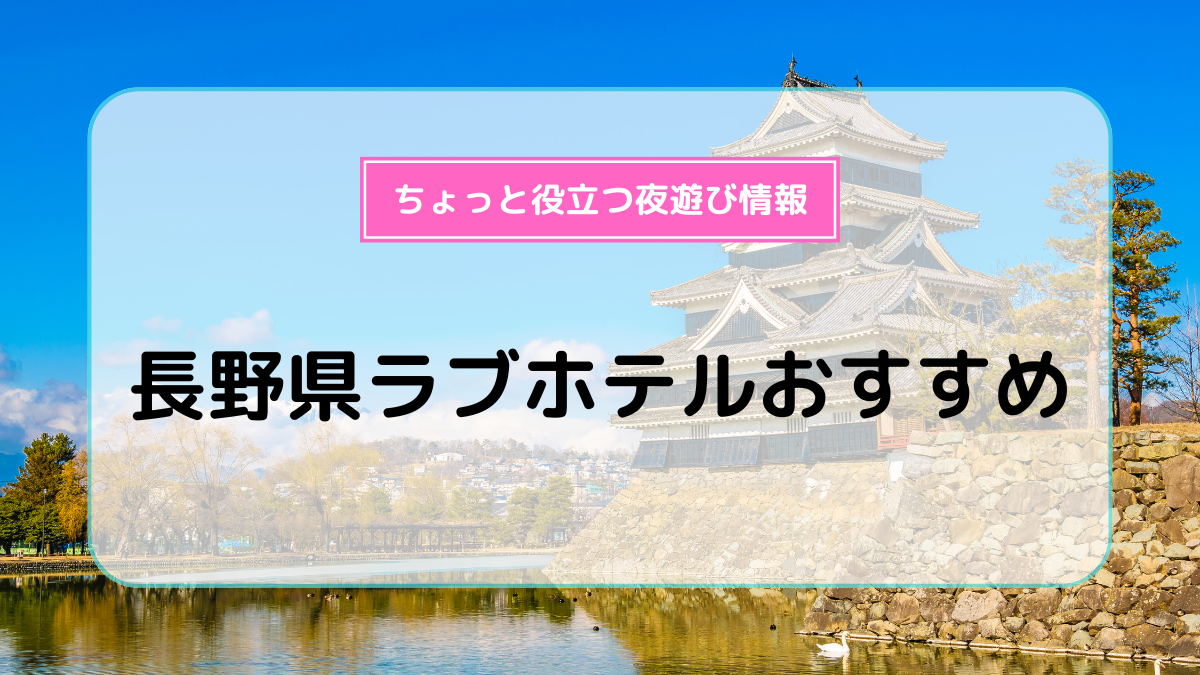 ちょっと役立つ夜遊び情報

長野県ラブホテルおすすめ